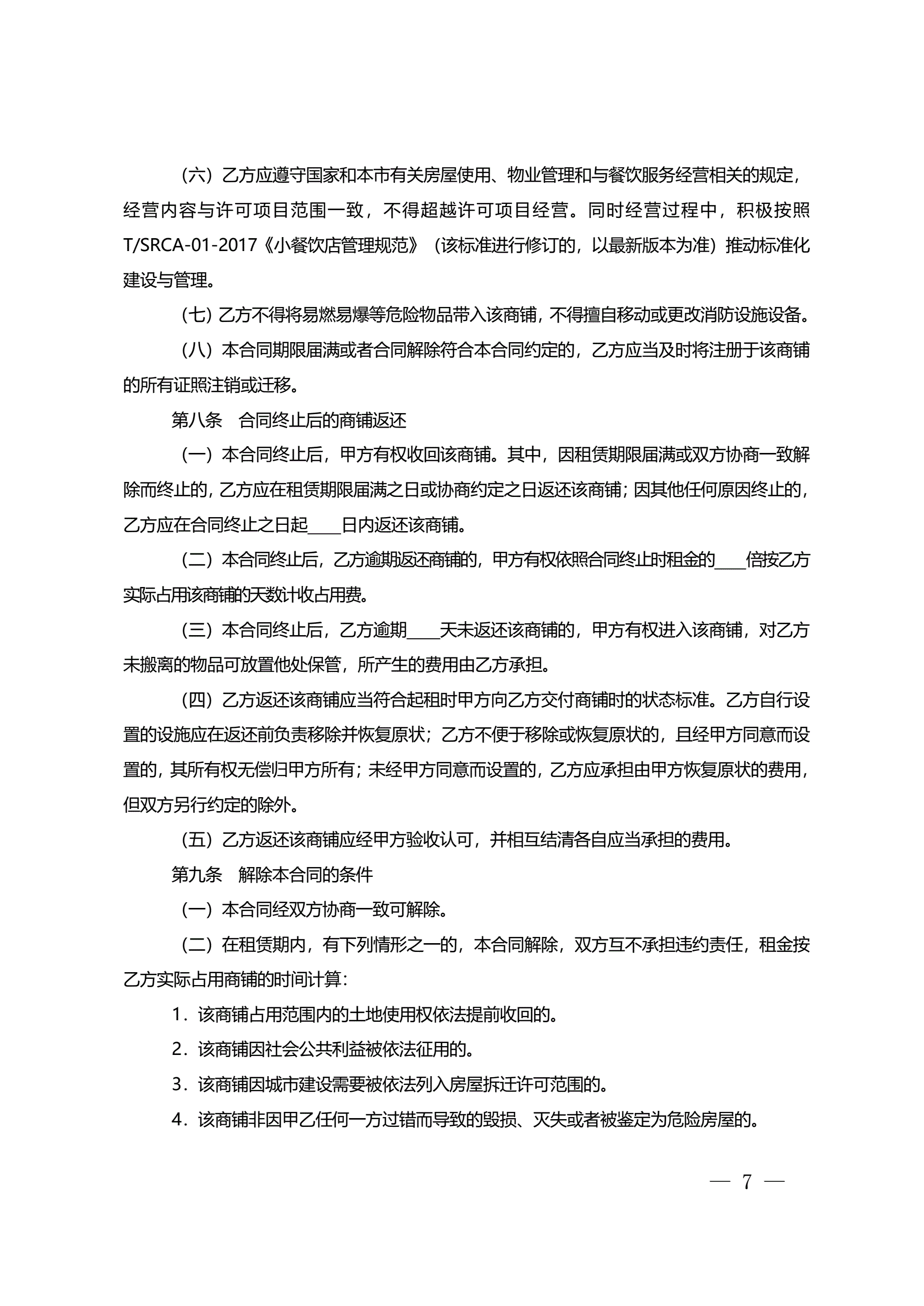 （六）乙方应遵守国家和本市有关房屋使用、物业管理和与餐饮服务经营相关的规定，经营内容与许可项目范围一致，不得超越许可项目经营。同时经营过程中，积极按照T/SRCA-01-2017《小餐饮店管理规范》（该标准进行修订的，以最新版本为准）推动标准化建设与管理。

（七）乙方不得将易燃易爆等危险物品带入该商铺，不得擅自移动或更改消防设施设备。

（八）本合同期限届满或者合同解除符合本合同约定的，乙方应当及时将注册于该商铺的所有证照注销或迁移。

第八条　合同终止后的商铺返还

（一）本合同终止后，甲方有权收回该商铺。其中，因租赁期限届满或双方协商一致解除而终止的，乙方应在租赁期限届满之日或协商约定之日返还该商铺；因其他任何原因终止的，乙方应在合同终止之日起____日内返还该商铺。

（二）本合同终止后，乙方逾期返还商铺的，甲方有权依照合同终止时租金的____倍按乙方实际占用该商铺的天数计收占用费。

（三）本合同终止后，乙方逾期____天未返还该商铺的，甲方有权进入该商铺，对乙方未搬离的物品可放置他处保管，所产生的费用由乙方承担。

（四）乙方返还该商铺应当符合起租时甲方向乙方交付商铺时的状态标准。乙方自行设置的设施应在返还前负责移除并恢复原状；乙方不便于移除或恢复原状的，且经甲方同意而设置的，其所有权无偿归甲方所有；未经甲方同意而设置的，乙方应承担由甲方恢复原状的费用，但双方另行约定的除外。

（五）乙方返还该商铺应经甲方验收认可，并相互结清各自应当承担的费用。

第九条　解除本合同的条件

（一）本合同经双方协商一致可解除。

（二）在租赁期内，有下列情形之一的，本合同解除，双方互不承担违约责任，租金按乙方实际占用商铺的时间计算：

1．该商铺占用范围内的土地使用权依法提前收回的。

2．该商铺因社会公共利益被依法征用的。

3．该商铺因城市建设需要被依法列入房屋拆迁许可范围的。

4．该商铺非因甲乙任何一方过错而导致的毁损、灭失或者被鉴定为危险房屋的。

— 7 —